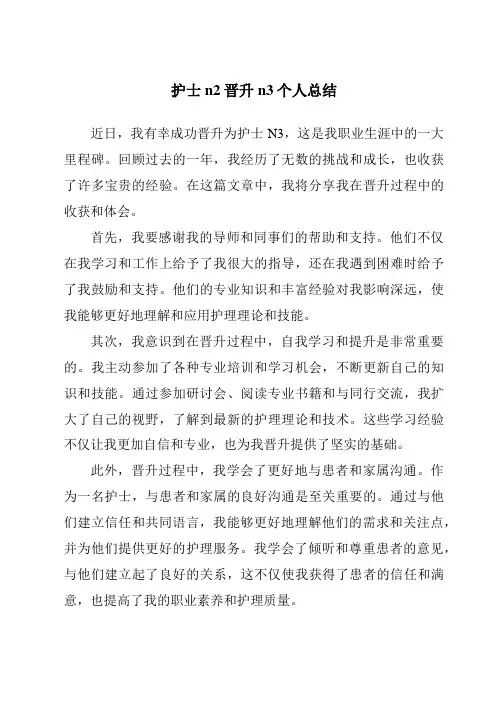 护士 n2 晋升 n3 个人总结

近日，我有幸成功晋升为护士 N3，这是我职业生涯中的一大里程碑。回顾过去的一年，我经历了无数的挑战和成长，也收获了许多宝贵的经验。在这篇文章中，我将分享我在晋升过程中的收获和体会。

首先，我要感谢我的导师和同事们的帮助和支持。他们不仅在我学习和工作上给予了我很大的指导，还在我遇到困难时给予了我鼓励和支持。他们的专业知识和丰富经验对我影响深远，使我能够更好地理解和应用护理理论和技能。

其次，我意识到在晋升过程中，自我学习和提升是非常重要的。我主动参加了各种专业培训和学习机会，不断更新自己的知识和技能。通过参加研讨会、阅读专业书籍和与同行交流，我扩大了自己的视野，了解到最新的护理理论和技术。这些学习经验不仅让我更加自信和专业，也为我晋升提供了坚实的基础。

此外，晋升过程中，我学会了更好地与患者和家属沟通。作为一名护士，与患者和家属的良好沟通是至关重要的。通过与他们建立信任和共同语言，我能够更好地理解他们的需求和关注点，并为他们提供更好的护理服务。我学会了倾听和尊重患者的意见，与他们建立起了良好的关系，这不仅使我获得了患者的信任和满意，也提高了我的职业素养和护理质量。